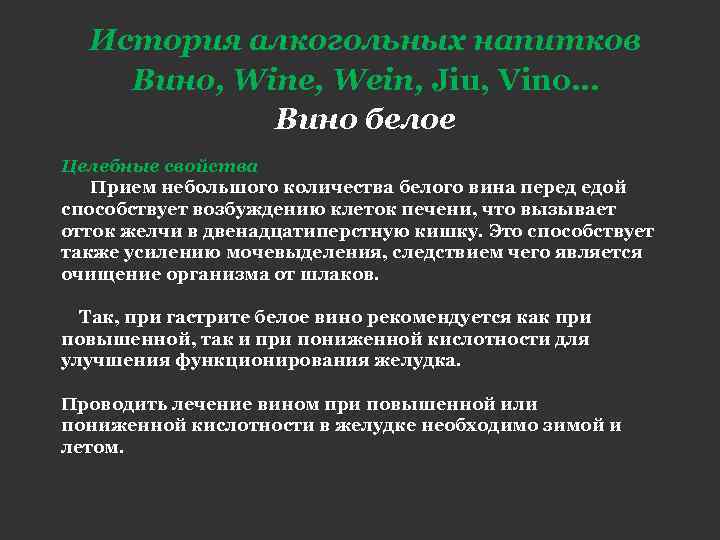 История алкогольных напитков
Вино, Wine, Wein, Jiu, Vino…
Вино белое

Целебные свойства
Прием небольшого количества белого вина перед едой способствует возбуждению клеток печени, что вызывает отток желчи в двенадцатиперстную кишку. Это способствует также усилению мочевыделения, следствием чего является очищение организма от шлаков.

Так, при гастрите белое вино рекомендуется как при повышенной, так и при пониженной кислотности для улучшения функционирования желудка.

Проводить лечение вином при повышенной или пониженной кислотности в желудке необходимо зимой и летом.